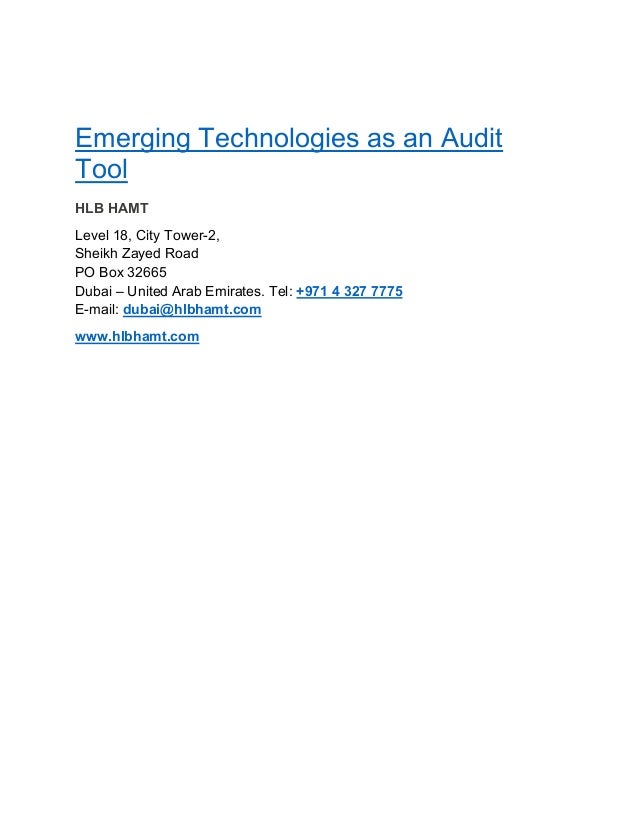 Emerging Technologies as an Audit Tool

HLB HAMT

Level 18, City Tower-2,
Sheikh Zayed Road
PO Box 32665
Dubai – United Arab Emirates. Tel: +971 4 327 7775
E-mail: dubai@hlbhamt.com

www.hlbhamt.com